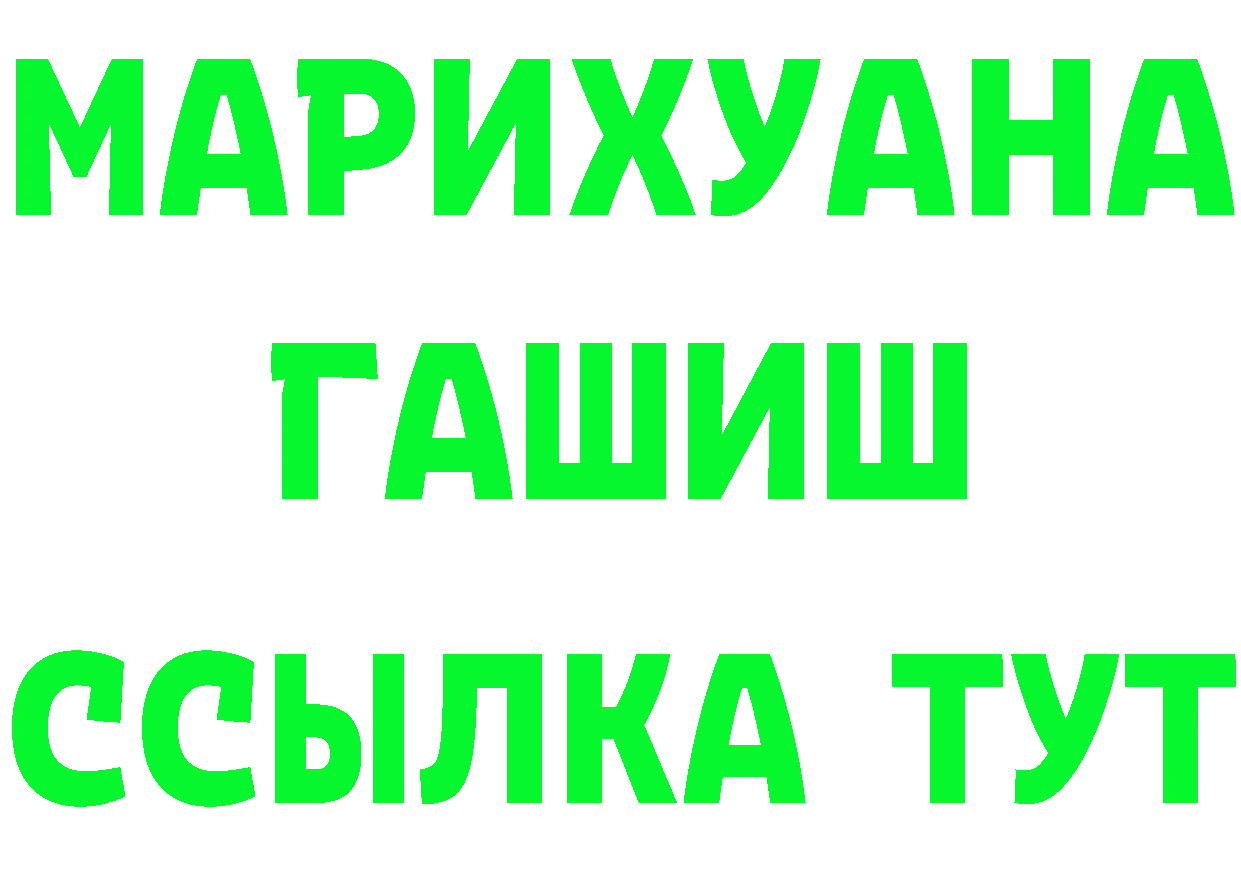 МАРИХУАНА
ГАШИШ
ССЫЛКА ТУТ